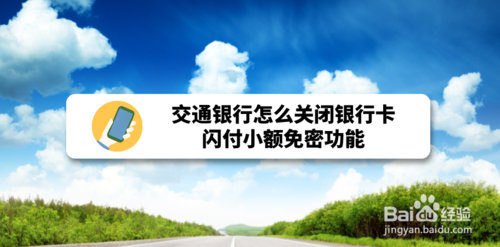 交通银行怎么关闭银行卡
闪付小额免密功能

Baidu经验
jingyan.baidu.com